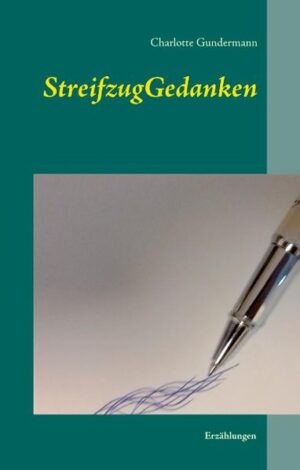 Charlotte Gundermann

StreifzugGedanken

Erzählungen